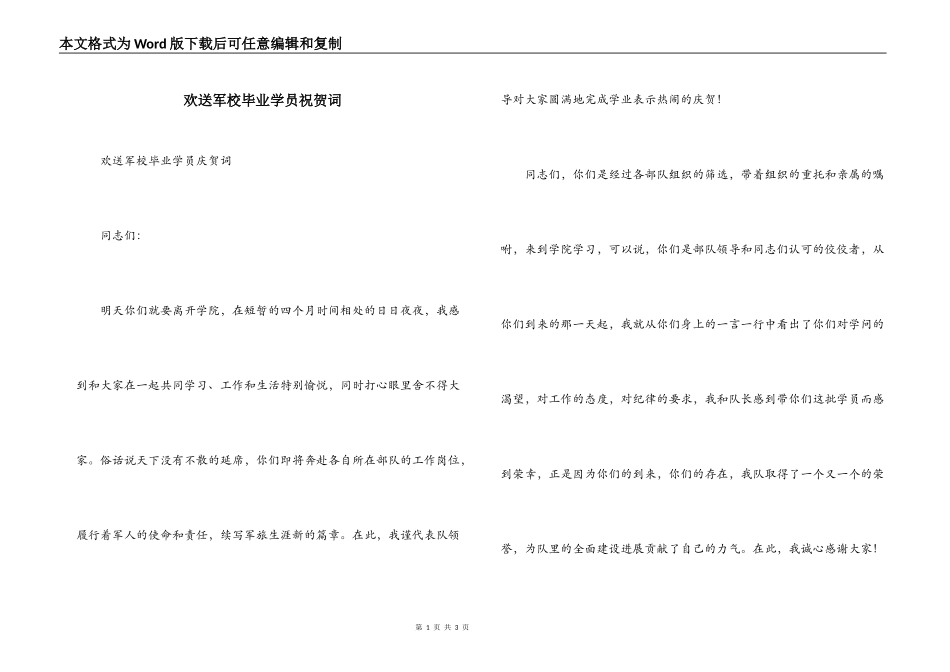 本文格式为Word版下载后可任意编辑和复制

欢送军校毕业学员祝贺词

欢送军校毕业学员庆贺词

同志们：

明天你们就要离开学院，在短暂的四个月时间相处的日日夜夜，我感到和大家在一起共同学习、工作和生活特别愉悦，同时打心眼里舍不得大家。俗话说天下没有不散的筵席，你们即将奔赴各自所在部队的工作岗位，履行着军人的使命和责任，续写军旅生涯新的篇章。在此，我谨代表队领导对大家圆满地完成学业表示热闹的庆贺！

同志们，你们是经过各部队组织的筛选，带着组织的重托和亲属的嘱咐，来到学院学习，可以说，你们是部队领导和同志们认可的佼佼者，从你们到来的那一天起，我就从你们身上的一言一行中看出了你们对学问的渴望，对工作的态度，对纪律的要求，我和队长感到带你们这批学员而感到荣幸，正是因为你们的到来，你们的存在，我队取得了一个又一个的荣誉，为队里的全面建设进展贡献了自己的力气。在此，我诚心感谢大家！

第 1 页 共 3 页